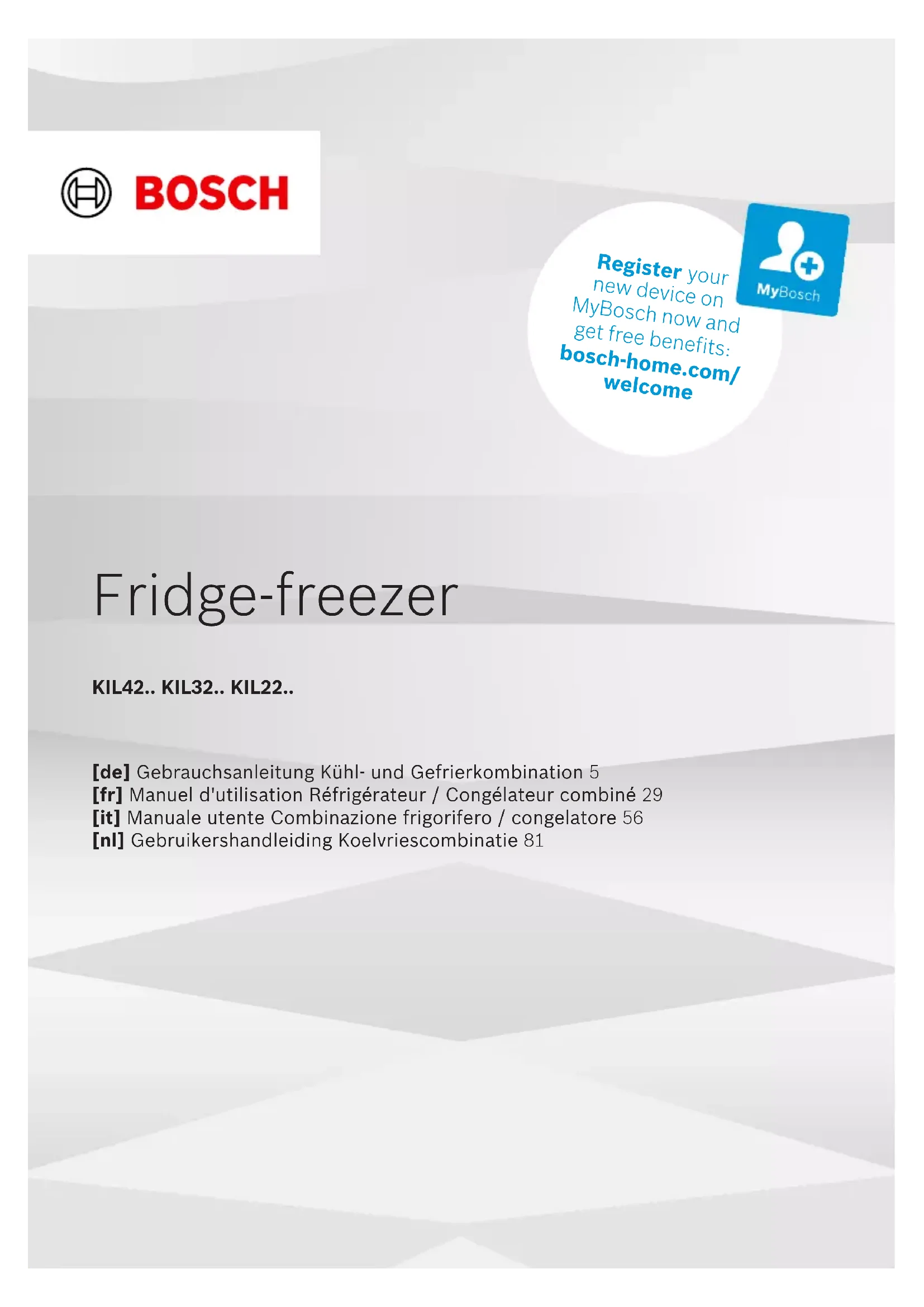 BOSCH

Register your new device on MyBosch now and get free benefits: bosch-home.com/welcome

MyBosch

Fridge-freezer

KIL42.. KIL32.. KIL22..

[de] Gebrauchsanleitung Kühl- und Gefrierkombination 5
[fr] Manuel d'utilisation Réfrigérateur / Congélateur combiné 29
[it] Manuale utente Combinazione frigorifero / congelatore 56
[nl] Gebruikershandleiding Koelvriescombinatie 81